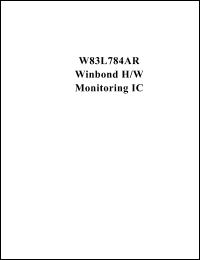 W83L784AR
Winbond H/W
Monitoring IC